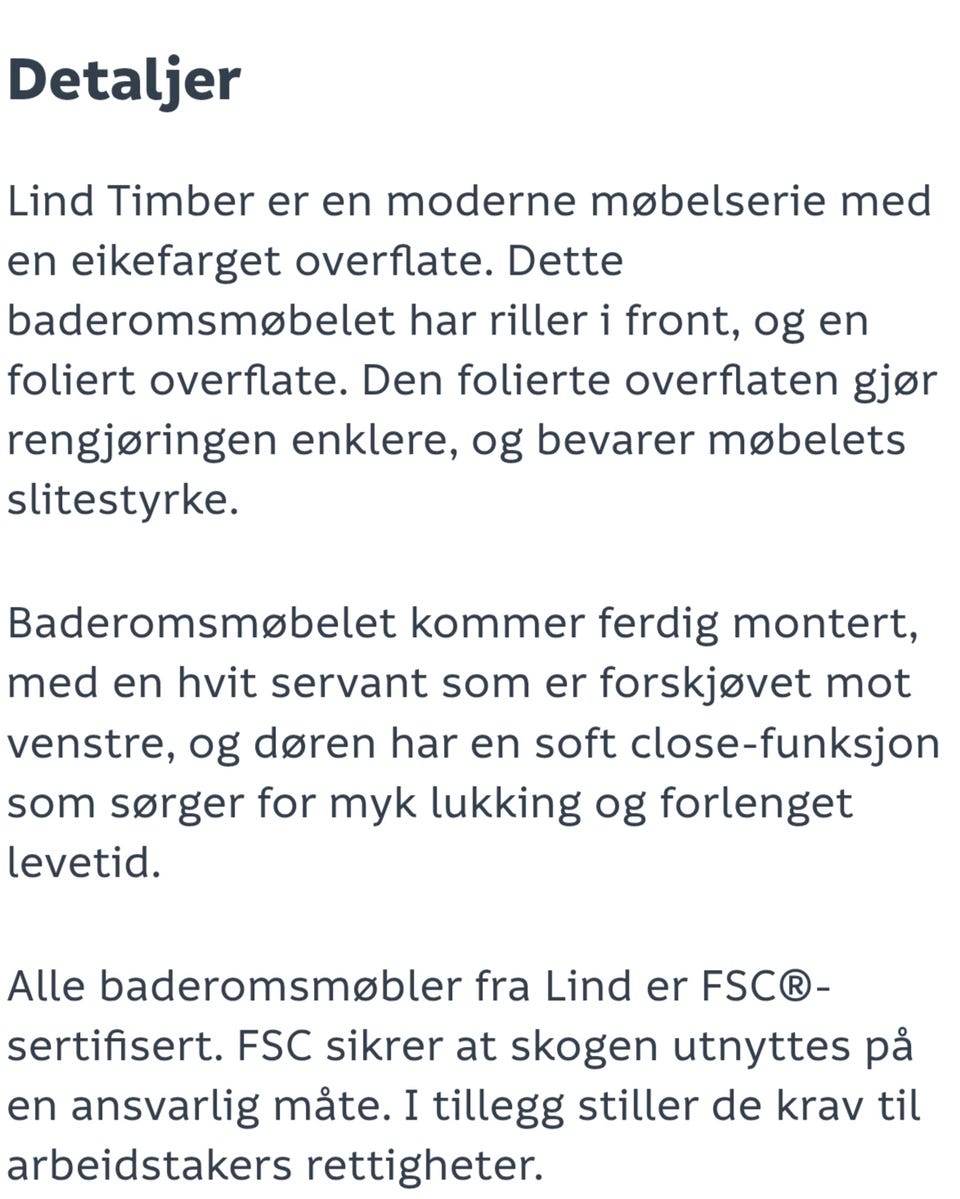 Detaljer

Lind Timber er en moderne møbelserie med en eikefarget overflate. Dette baderomsmøbelet har riller i front, og en foliert overflate. Den folierte overflaten gjør rengjøringen enklere, og bevarer møbelets slitestyrke.

Baderomsmøbelet kommer ferdig montert, med en hvit servant som er forskjøvet mot venstre, og døren har en soft close-funksjon som sørger for myk lukking og forlenget levetid.

Alle baderomsmøbler fra Lind er FSC®-sertifisert. FSC sikrer at skogen utnyttes på en ansvarlig måte. I tillegg stiller de krav til arbeidstakers rettigheter.